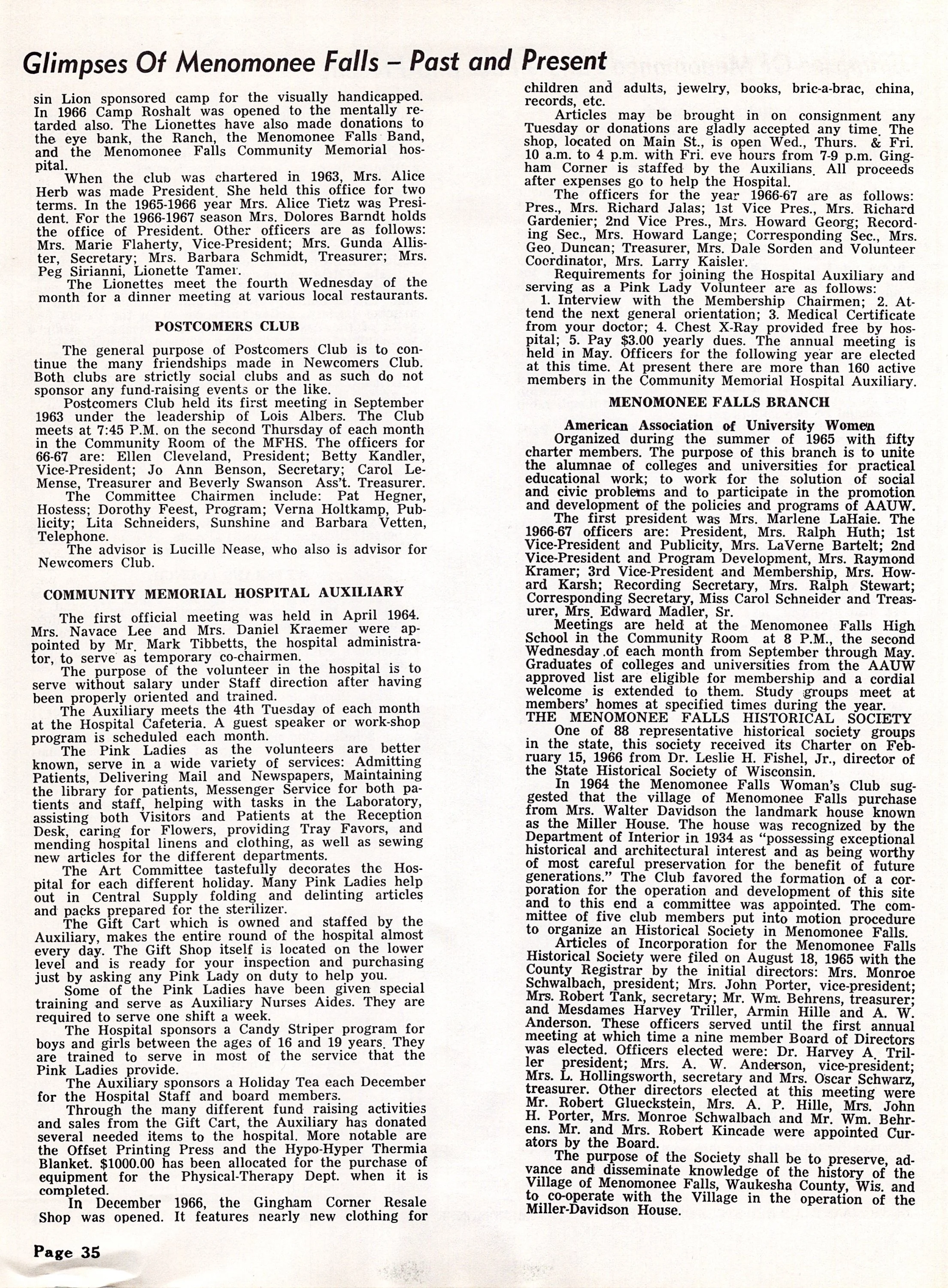 Glimpses Of Menomonee Falls – Past and Present

sin Lion sponsored camp for the visually handicapped. In 1966 Camp Roshalt was opened to the mentally retarded also. The Lionettes have also made donations to the eye bank, the Ranch, the Menomonee Falls Band, and the Menomonee Falls Community Memorial hospital.

When the club was chartered in 1963, Mrs. Alice Herb was made President. She held this office for two terms. In the 1965-1966 year Mrs. Alice Tietz was President. For the 1966-1967 season Mrs. Dolores Barndt holds the office of President. Other officers are as follows: Mrs. Marie Flaherty, Vice-President; Mrs. Gunda Allister, Secretary; Mrs. Barbara Schmidt, Treasurer; Mrs. Peg Sirianni, Lionette Tamer.

The Lionettes meet the fourth Wednesday of the month for a dinner meeting at various local restaurants.

POSTCOMERS CLUB

The general purpose of Postcomers Club is to continue the many friendships made in Newcomers Club. Both clubs are strictly social clubs and as such do not sponsor any fund-raising events or the like.

Postcomers Club held its first meeting in September 1963 under the leadership of Lois Albers. The Club meets at 7:45 P.M. on the second Thursday of each month in the Community Room of the MFHS. The officers for 66-67 are: Ellen Cleveland, President; Betty Kandler, Vice-President; Jo Ann Benson, Secretary; Carol LeMense, Treasurer and Beverly Swanson Ass't. Treasurer.

The Committee Chairmen include: Pat Hegner, Hostess; Dorothy Feest, Program; Verna Holtkamp, Publicity; Lita Schneiders, Sunshine and Barbara Vetten, Telephone.

The advisor is Lucille Nease, who also is advisor for Newcomers Club.

COMMUNITY MEMORIAL HOSPITAL AUXILIARY

The first official meeting was held in April 1964. Mrs. Navace Lee and Mrs. Daniel Kraemer were appointed by Mr. Mark Tibbetts, the hospital administrator, to serve as temporary co-chairmen.

The purpose of the volunteer in the hospital is to serve without salary under Staff direction after having been properly oriented and trained.

The Auxiliary meets the 4th Tuesday of each month at the Hospital Cafeteria. A guest speaker or work-shop program is scheduled each month.

The Pink Ladies as the volunteers are better known, serve in a wide variety of services: Admitting Patients, Delivering Mail and Newspapers, Maintaining the library for patients, Messenger Service for both patients and staff, helping with tasks in the Laboratory, assisting both Visitors and Patients at the Reception Desk, caring for Flowers, providing Tray Favors, and mending hospital linens and clothing, as well as sewing new articles for the different departments.

The Art Committee tastefully decorates the Hospital for each different holiday. Many Pink Ladies help out in Central Supply folding and delinting articles and packs prepared for the sterilizer.

The Gift Cart which is owned and staffed by the Auxiliary, makes the entire round of the hospital almost every day. The Gift Shop itself is located on the lower level and is ready for your inspection and purchasing just by asking any Pink Lady on duty to help you.

Some of the Pink Ladies have been given special training and serve as Auxiliary Nurses Aides. They are required to serve one shift a week.

The Hospital sponsors a Candy Striper program for boys and girls between the ages of 16 and 19 years. They are trained to serve in most of the service that the Pink Ladies provide.

The Auxiliary sponsors a Holiday Tea each December for the Hospital Staff and board members.

Through the many different fund raising activities and sales from the Gift Cart, the Auxiliary has donated several needed items to the hospital. More notable are the Offset Printing Press and the Hypo-Hyper Thermia Blanket. $1000.00 has been allocated for the purchase of equipment for the Physical-Therapy Dept. when it is completed.

In December 1966, the Gingham Corner Resale Shop was opened. It features nearly new clothing for children and adults, jewelry, books, bric-a-brac, china, records, etc.

Articles may be brought in on consignment any Tuesday or donations are gladly accepted any time. The shop, located on Main St., is open Wed., Thurs. & Fri. 10 a.m. to 4 p.m. with Fri. eve hours from 7-9 p.m. Gingham Corner is staffed by the Auxilians. All proceeds after expenses go to help the Hospital.

The officers for the year 1966-67 are as follows: Pres., Mrs. Richard Jalas; 1st Vice Pres., Mrs. Richard Gardenier; 2nd Vice Pres., Mrs. Howard Georg; Recording Sec., Mrs. Howard Lange; Corresponding Sec., Mrs. Geo. Duncan; Treasurer, Mrs. Dale Sorden and Volunteer Coordinator, Mrs. Larry Kaisler.

Requirements for joining the Hospital Auxiliary and serving as a Pink Lady Volunteer are as follows:
1. Interview with the Membership Chairmen; 2. Attend the next general orientation; 3. Medical Certificate from your doctor; 4. Chest X-Ray provided free by hospital; 5. Pay $3.00 yearly dues. The annual meeting is held in May. Officers for the following year are elected at this time. At present there are more than 160 active members in the Community Memorial Hospital Auxiliary.

MENOMONEE FALLS BRANCH

American Association of University Women

Organized during the summer of 1965 with fifty charter members. The purpose of this branch is to unite the alumnae of colleges and universities for practical educational work; to work for the solution of social and civic problems and to participate in the promotion and development of the policies and programs of AAUW.

The first president was Mrs. Marlene LaHaie. The 1966-67 officers are: President, Mrs. Ralph Huth; 1st Vice-President and Publicity, Mrs. LaVerne Bartelt; 2nd Vice-President and Program Development, Mrs. Raymond Kramer; 3rd Vice-President and Membership, Mrs. Howard Karsh; Recording Secretary, Mrs. Ralph Stewart; Corresponding Secretary, Miss Carol Schneider and Treasurer, Mrs. Edward Madler, Sr.

Meetings are held at the Menomonee Falls High School in the Community Room at 8 P.M., the second Wednesday of each month from September through May. Graduates of colleges and universities from the AAUW approved list are eligible for membership and a cordial welcome is extended to them. Study groups meet at members' homes at specified times during the year.

THE MENOMONEE FALLS HISTORICAL SOCIETY

One of 88 representative historical society groups in the state, this society received its Charter on February 15, 1966 from Dr. Leslie H. Fishel, Jr., director of the State Historical Society of Wisconsin.

In 1964 the Menomonee Falls Woman's Club suggested that the village of Menomonee Falls purchase from Mrs. Walter Davidson the landmark house known as the Miller House. The house was recognized by the Department of Interior in 1934 as "possessing exceptional historical and architectural interest and as being worthy of most careful preservation for the benefit of future generations." The Club favored the formation of a corporation for the operation and development of this site and to this end a committee was appointed. The committee of five club members put into motion procedure to organize an Historical Society in Menomonee Falls.

Articles of Incorporation for the Menomonee Falls Historical Society were filed on August 18, 1965 with the County Registrar by the initial directors: Mrs. Monroe Schwalbach, president; Mrs. John Porter, vice-president; Mrs. Robert Tank, secretary; Mr. Wm. Behrens, treasurer; and Mesdames Harvey Triller, Armin Hille and A. W. Anderson. These officers served until the first annual meeting at which time a nine member Board of Directors was elected. Officers elected were: Dr. Harvey A. Triller president; Mrs. A. W. Anderson, vice-president; Mrs. L. Hollingsworth, secretary and Mrs. Oscar Schwarz, treasurer. Other directors elected at this meeting were Mr. Robert Glueckstein, Mrs. A. P. Hille, Mrs. John H. Porter, Mrs. Monroe Schwalbach and Mr. Wm. Behrens. Mr. and Mrs. Robert Kincade were appointed Curators by the Board.

The purpose of the Society shall be to preserve, advance and disseminate knowledge of the history of the Village of Menomonee Falls, Waukesha County, Wis. and to co-operate with the Village in the operation of the Miller-Davidson House.

Page 35